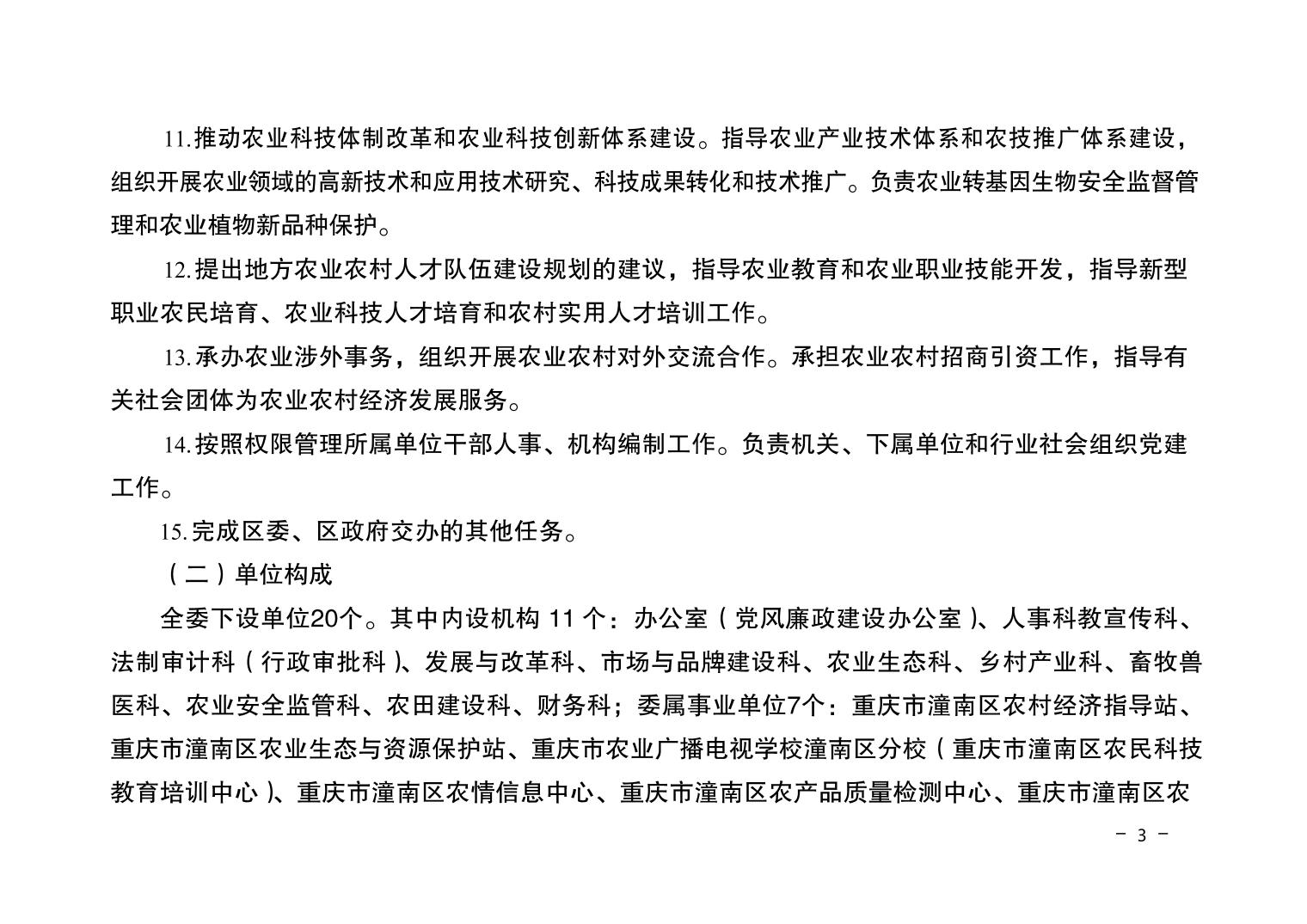 11.推动农业科技体制改革和农业科技创新体系建设。指导农业产业技术体系和农技推广体系建设，组织开展农业领域的高新技术和应用技术研究、科技成果转化和技术推广。负责农业转基因生物安全监督管理和农业植物新品种保护。

12.提出地方农业农村人才队伍建设规划的建议，指导农业教育和农业职业技能开发，指导新型职业农民培育、农业科技人才培育和农村实用人才培训工作。

13.承办农业涉外事务，组织开展农业农村对外交流合作。承担农业农村招商引资工作，指导有关社会团体为农业农村经济发展服务。

14.按照权限管理所属单位干部人事、机构编制工作。负责机关、下属单位和行业社会组织党建工作。

15.完成区委、区政府交办的其他任务。

（二）单位构成

全委下设单位20个。其中内设机构 11 个：办公室（党风廉政建设办公室）、人事科教宣传科、法制审计科（行政审批科）、发展与改革科、市场与品牌建设科、农业生态科、乡村产业科、畜牧兽医科、农业安全监管科、农田建设科、财务科；委属事业单位7个：重庆市潼南区农村经济指导站、重庆市潼南区农业生态与资源保护站、重庆市农业广播电视学校潼南区分校（重庆市潼南区农民科技教育培训中心）、重庆市潼南区农情信息中心、重庆市潼南区农产品质量检测中心、重庆市潼南区农

－ 3 －